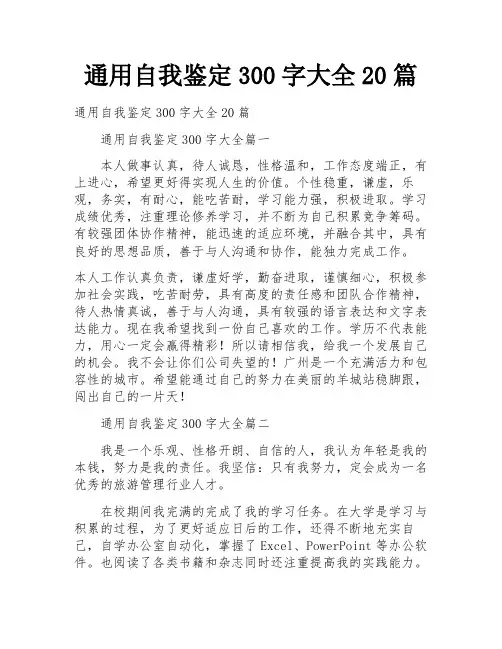 通用自我鉴定 300 字大全 20 篇

通用自我鉴定 300 字大全 20 篇

通用自我鉴定 300 字大全篇一

本人做事认真，待人诚恳，性格温和，工作态度端正，有上进心，希望更好得实现人生的价值。个性稳重，谦虚，乐观，务实，有耐心，能吃苦耐，学习能力强，积极进取。学习成绩优秀，注重理论修养学习，并不断为自己积累竞争筹码。有较强团体协作精神，能迅速的适应环境，并融合其中，具有良好的思想品质，善于与人沟通和协作，能独力完成工作。

本人工作认真负责，谦虚好学，勤奋进取，谨慎细心，积极参加社会实践，吃苦耐劳，具有高度的责任感和团队合作精神，待人热情真诚，善于与人沟通，具有较强的语言表达和文字表达能力。现在我希望找到一份自己喜欢的工作。学历不代表能力，用心一定会赢得精彩！所以请相信我，给我一个发展自己的机会。我不会让你们公司失望的！广州是一个充满活力和包容性的城市。希望能通过自己的努力在美丽的羊城站稳脚跟，闯出自己的一片天！

通用自我鉴定 300 字大全篇二

我是一个乐观、性格开朗、自信的人，我认为年轻是我的本钱，努力是我的责任。我坚信：只有我努力，定会成为一名优秀的旅游管理行业人才。

在校期间我完满的完成了我的学习任务。在大学是学习与积累的过程，为了更好适应日后的工作，还得不断地充实自己，自学办公室自动化，掌握了 Excel、PowerPoint 等办公软件。也阅读了各类书籍和杂志同时还注重提高我的实践能力。